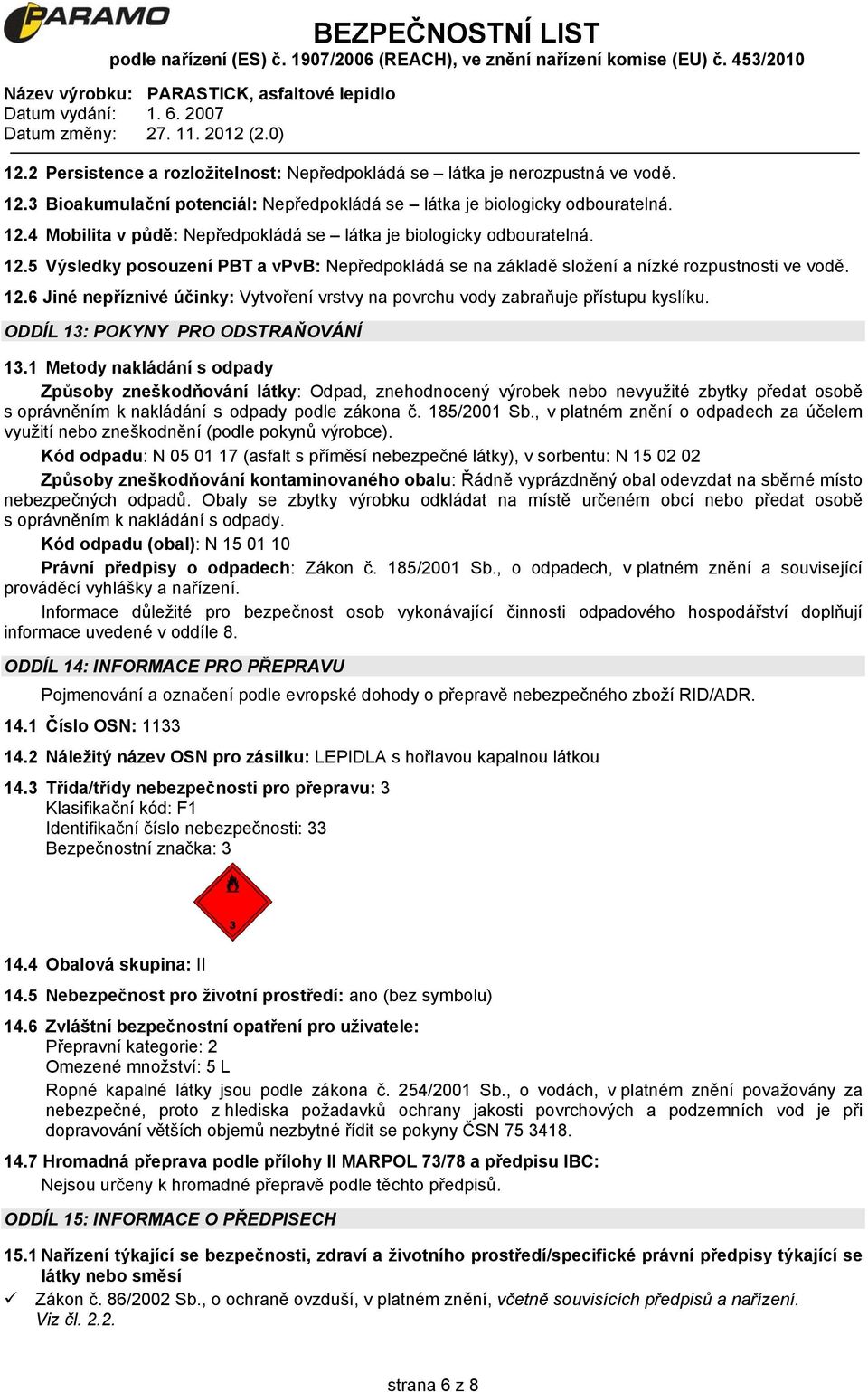 PARAMO

BEZPEČNOSTNÍ LIST
podle nařízení (ES) č. 1907/2006 (REACH), ve znění nařízení komise (EU) č. 453/2010

Název výrobku: PARASTICK, asfaltové lepidlo
Datum vydání: 1. 6. 2007
Datum změny: 27. 11. 2012 (2.0)

12.2 Persistence a rozložitelnost: Nepředpokládá se – látka je nerozpustná ve vodě.

12.3 Bioakumulační potenciál: Nepředpokládá se – látka je biologicky odbouratelná.

12.4 Mobilita v půdě: Nepředpokládá se – látka je biologicky odbouratelná.

12.5 Výsledky posouzení PBT a vPvB: Nepředpokládá se na základě složení a nízké rozpustnosti ve vodě.

12.6 Jiné nepříznivé účinky: Vytvoření vrstvy na povrchu vody zabraňuje přístupu kyslíku.

ODDÍL 13: POKYNY PRO ODSTRAŇOVÁNÍ

13.1 Metody nakládání s odpady

Způsoby zneškodňování látky: Odpad, znehodnocený výrobek nebo nevyužité zbytky předat osobě s oprávněním k nakládání s odpady podle zákona č. 185/2001 Sb., v platném znění o odpadech za účelem využití nebo zneškodnění (podle pokynů výrobce).

Kód odpadu: N 05 01 17 (asfalt s příměsí nebezpečné látky), v sorbentu: N 15 02 02

Způsoby zneškodňování kontaminovaného obalu: Řádně vyprázdněný obal odevzdat na sběrné místo nebezpečných odpadů. Obaly se zbytky výrobku odkládat na místě určeném obcí nebo předat osobě s oprávněním k nakládání s odpady.

Kód odpadu (obal): N 15 01 10

Právní předpisy o odpadech: Zákon č. 185/2001 Sb., o odpadech, v platném znění a související prováděcí vyhlášky a nařízení.

Informace důležité pro bezpečnost osob vykonávající činnosti odpadového hospodářství doplňují informace uvedené v oddíle 8.

ODDÍL 14: INFORMACE PRO PŘEPRAVU

Pojmenování a označení podle evropské dohody o přepravě nebezpečného zboží RID/ADR.

14.1 Číslo OSN: 1133

14.2 Náležitý název OSN pro zásilku: LEPIDLA s hořlavou kapalnou látkou

14.3 Třída/třídy nebezpečnosti pro přepravu: 3
Klasifikační kód: F1
Identifikační číslo nebezpečnosti: 33
Bezpečnostní značka: 3

3

14.4 Obalová skupina: II

14.5 Nebezpečnost pro životní prostředí: ano (bez symbolu)

14.6 Zvláštní bezpečnostní opatření pro uživatele:
Přepravní kategorie: 2
Omezené množství: 5 L

Ropné kapalné látky jsou podle zákona č. 254/2001 Sb., o vodách, v platném znění považovány za nebezpečné, proto z hlediska požadavků ochrany jakosti povrchových a podzemních vod je při dopravování větších objemů nezbytné řídit se pokyny ČSN 75 3418.

14.7 Hromadná přeprava podle přílohy II MARPOL 73/78 a předpisu IBC:
Nejsou určeny k hromadné přepravě podle těchto předpisů.

ODDÍL 15: INFORMACE O PŘEDPISECH

15.1 Nařízení týkající se bezpečnosti, zdraví a životního prostředí/specifické právní předpisy týkající se látky nebo směsi

✓ Zákon č. 86/2002 Sb., o ochraně ovzduší, v platném znění, včetně souvisících předpisů a nařízení. Viz čl. 2.2.

strana 6 z 8